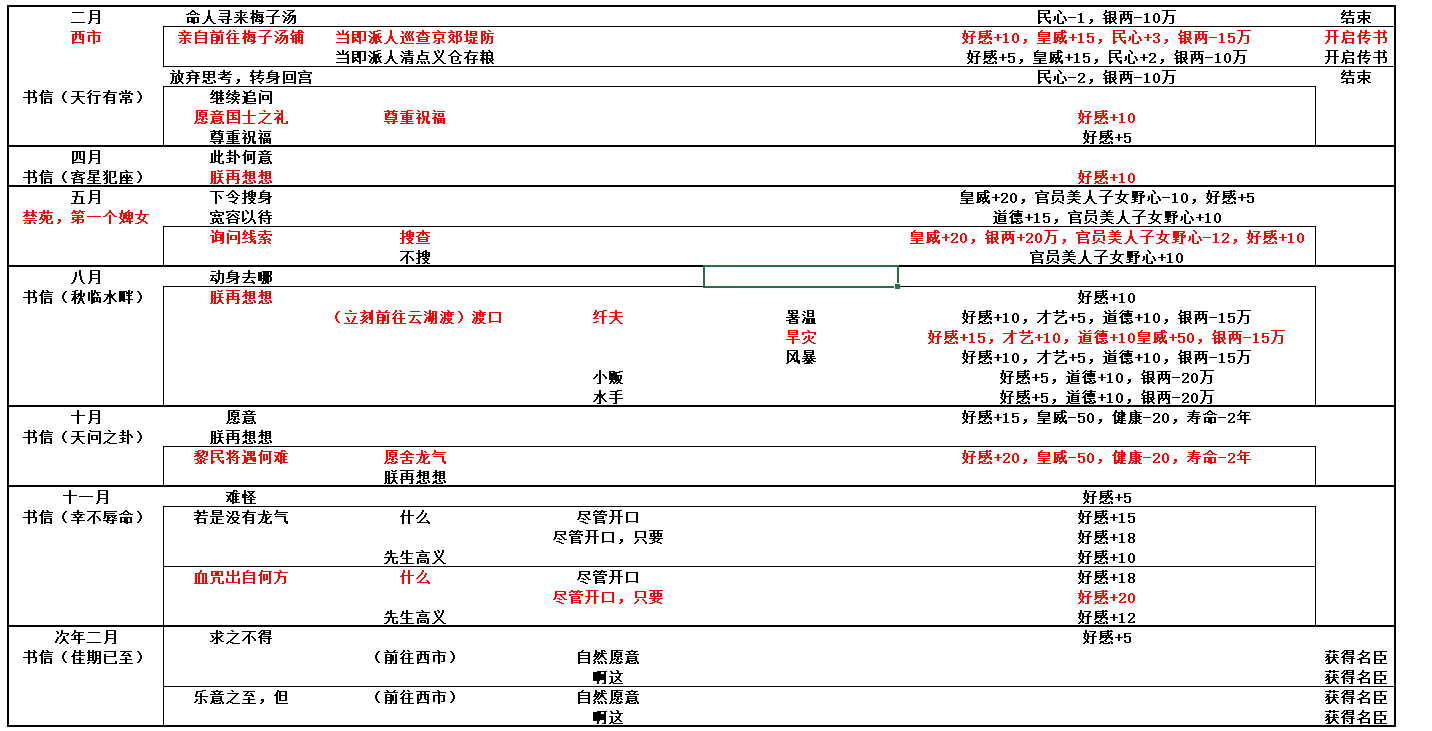 | | | | | | | |
|---|---|---|---|---|---|---|
| 二月 | 命人寻来梅子汤 | | | | 民心-1，银两-10万 | 结束 |
| 西市 | 亲自前往梅子汤铺 | 当即派人巡查京郊堤防 | | | 好感+10，皇威+15，民心+3，银两-15万 | 开启传书 |
| | | 当即派人清点义仓存粮 | | | 好感+5，皇威+15，民心+2，银两-10万 | 开启传书 |
| | 放弃思考，转身回宫 | | | | 民心-2，银两-10万 | 结束 |
| 书信（天行有常） | 继续追问 | | | | | |
| | 愿意国士之礼 | 尊重祝福 | | | 好感+10 | |
| | 尊重祝福 | | | | 好感+5 | |
| 四月 | 此卦何意 | | | | | |
| 书信（客星犯座） | 朕再想想 | | | | 好感+10 | |
| 五月 | 下令搜身 | | | | 皇威+20，官员美人子女野心-10，好感+5 | |
| 禁苑，第一个婢女 | 宽容以待 | | | | 道德+15，官员美人子女野心+10 | |
| | 询问线索 | 搜查 | | | 皇威+20，银两+20万，官员美人子女野心-12，好感+10 | |
| | | 不搜 | | | 官员美人子女野心+10 | |
| 八月 | 动身去哪 | | | | | |
| 书信（秋临水畔） | 朕再想想 | | | | 好感+10 | |
| | | （立刻前往云湖渡）渡口 | 纤夫 | 暑温 | 好感+10，才艺+5，道德+10，银两-15万 | |
| | | | | 旱灾 | 好感+15，才艺+10，道德+10皇威+50，银两-15万 | |
| | | | | 风暴 | 好感+10，才艺+5，道德+10，银两-15万 | |
| | | | 小贩 | | 好感+5，道德+10，银两-20万 | |
| | | | 水手 | | 好感+5，道德+10，银两-20万 | |
| 十月 | 愿意 | | | | 好感+15，皇威-50，健康-20，寿命-2年 | |
| 书信（天问之卦） | 朕再想想 | | | | | |
| | 黎民将遇何难 | 愿舍龙气 | | | 好感+20，皇威-50，健康-20，寿命-2年 | |
| | | 朕再想想 | | | | |
| 十一月 | 难怪 | | | | 好感+5 | |
| 书信（幸不辱命） | 若是没有龙气 | 什么 | 尽管开口 | | 好感+15 | |
| | | | 尽管开口，只要 | | 好感+18 | |
| | | 先生高义 | | | 好感+10 | |
| | 血咒出自何方 | 什么 | 尽管开口 | | 好感+18 | |
| | | | 尽管开口，只要 | | 好感+20 | |
| | | 先生高义 | | | 好感+12 | |
| 次年二月 | 求之不得 | | | | 好感+5 | |
| 书信（佳期已至） | | （前往西市） | 自然愿意 | | | 获得名臣 |
| | | | 啊这 | | | 获得名臣 |
| | 乐意之至，但 | （前往西市） | 自然愿意 | | | 获得名臣 |
| | | | 啊这 | | | 获得名臣 |